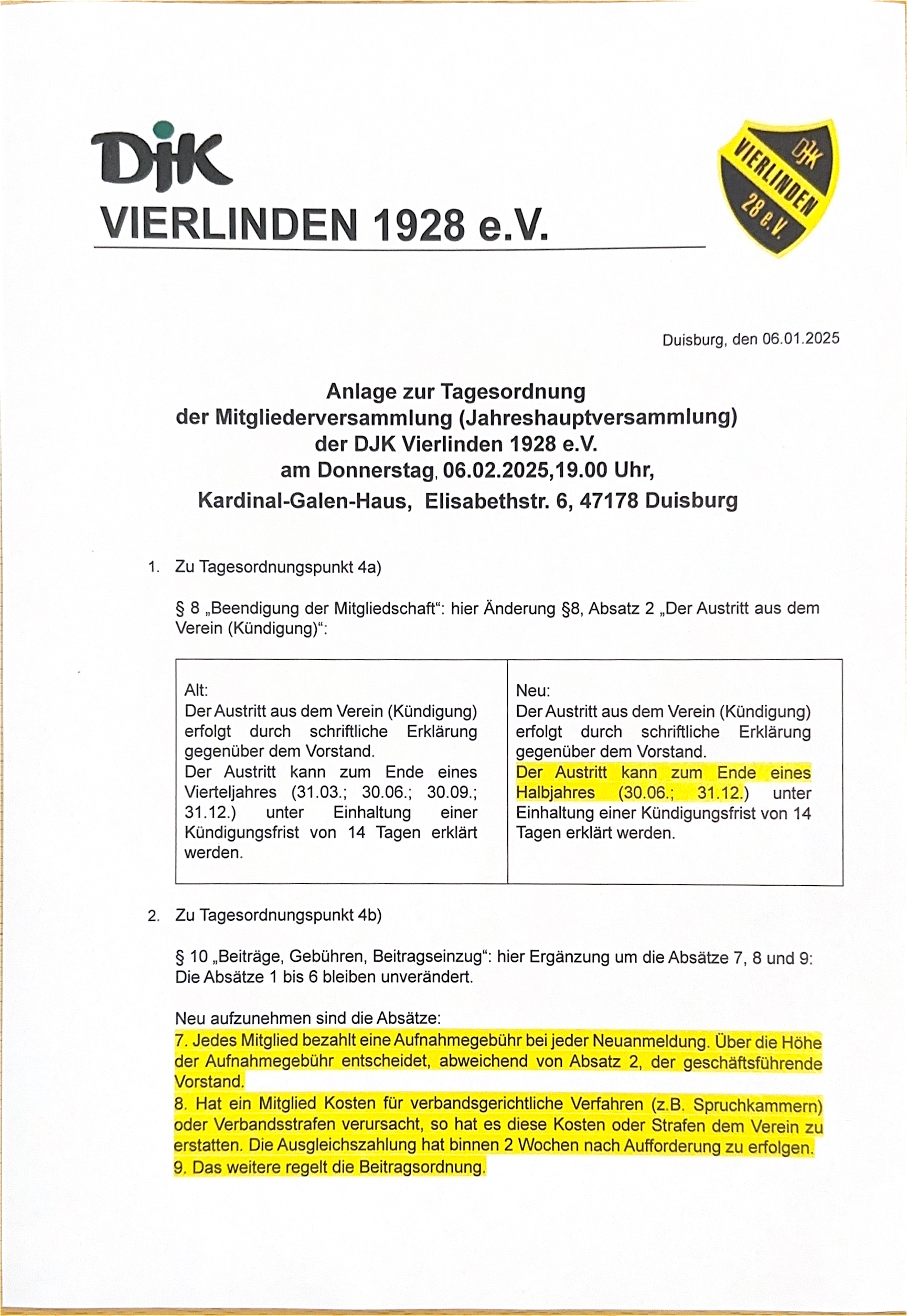 DJK
VIERLINDEN 1928 e.V.

DJK
VIERLINDEN
28 e.V.

Duisburg, den 06.01.2025

Anlage zur Tagesordnung
der Mitgliederversammlung (Jahreshauptversammlung)
der DJK Vierlinden 1928 e.V.
am Donnerstag, 06.02.2025,19.00 Uhr,
Kardinal-Galen-Haus, Elisabethstr. 6, 47178 Duisburg

1. Zu Tagesordnungspunkt 4a)

§ 8 „Beendigung der Mitgliedschaft“: hier Änderung §8, Absatz 2 „Der Austritt aus dem Verein (Kündigung)“:

| Alt: Der Austritt aus dem Verein (Kündigung) erfolgt durch schriftliche Erklärung gegenüber dem Vorstand. Der Austritt kann zum Ende eines Vierteljahres (31.03.; 30.06.; 30.09.; 31.12.) unter Einhaltung einer Kündigungsfrist von 14 Tagen erklärt werden. | Neu: Der Austritt aus dem Verein (Kündigung) erfolgt durch schriftliche Erklärung gegenüber dem Vorstand. Der Austritt kann zum Ende eines Halbjahres (30.06.; 31.12.) unter Einhaltung einer Kündigungsfrist von 14 Tagen erklärt werden. |
|---|---|

2. Zu Tagesordnungspunkt 4b)

§ 10 „Beiträge, Gebühren, Beitragseinzug“: hier Ergänzung um die Absätze 7, 8 und 9: Die Absätze 1 bis 6 bleiben unverändert.

Neu aufzunehmen sind die Absätze:
7. Jedes Mitglied bezahlt eine Aufnahmegebühr bei jeder Neuanmeldung. Über die Höhe der Aufnahmegebühr entscheidet, abweichend von Absatz 2, der geschäftsführende Vorstand.
8. Hat ein Mitglied Kosten für verbandsgerichtliche Verfahren (z.B. Spruchkammern) oder Verbandsstrafen verursacht, so hat es diese Kosten oder Strafen dem Verein zu erstatten. Die Ausgleichszahlung hat binnen 2 Wochen nach Aufforderung zu erfolgen.
9. Das weitere regelt die Beitragsordnung.